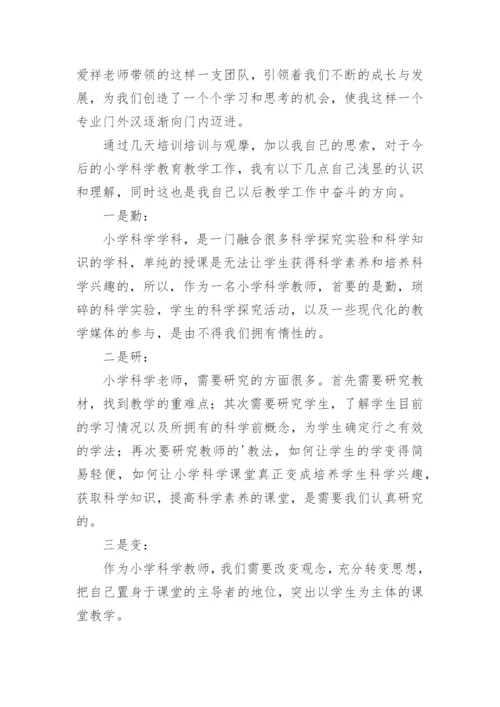 爱祥老师带领的这样一支团队，引领着我们不断的成长与发展，为我们创造了一个个学习和思考的机会，使我这样一个专业门外汉逐渐向门内迈进。

通过几天培训培训与观摩，加以我自己的思索，对于今后的小学科学教育教学工作，我有以下几点自己浅显的认识和理解，同时这也是我自己以后教学工作中奋斗的方向。

一是勤：

小学科学学科，是一门融合很多科学探究实验和科学知识的学科，单纯的授课是无法让学生获得科学素养和培养科学兴趣的，所以，作为一名小学科学教师，首要的是勤，琐碎的科学实验，学生的科学探究活动，以及一些现代化的教学媒体的参与，是由不得我们拥有惰性的。

二是研：

小学科学老师，需要研究的方面很多。首先需要研究教材，找到教学的重难点；其次需要研究学生，了解学生目前的学习情况以及所拥有的科学前概念，为学生确定行之有效的学法；再次要研究教师的'教法，如何让学生的学变得简易轻便，如何让小学科学课堂真正变成培养学生科学兴趣，获取科学知识，提高科学素养的课堂，是需要我们认真研究的。

三是变：

作为小学科学教师，我们需要改变观念，充分转变思想，把自己置身于课堂的主导者的地位，突出以学生为主体的课堂教学。